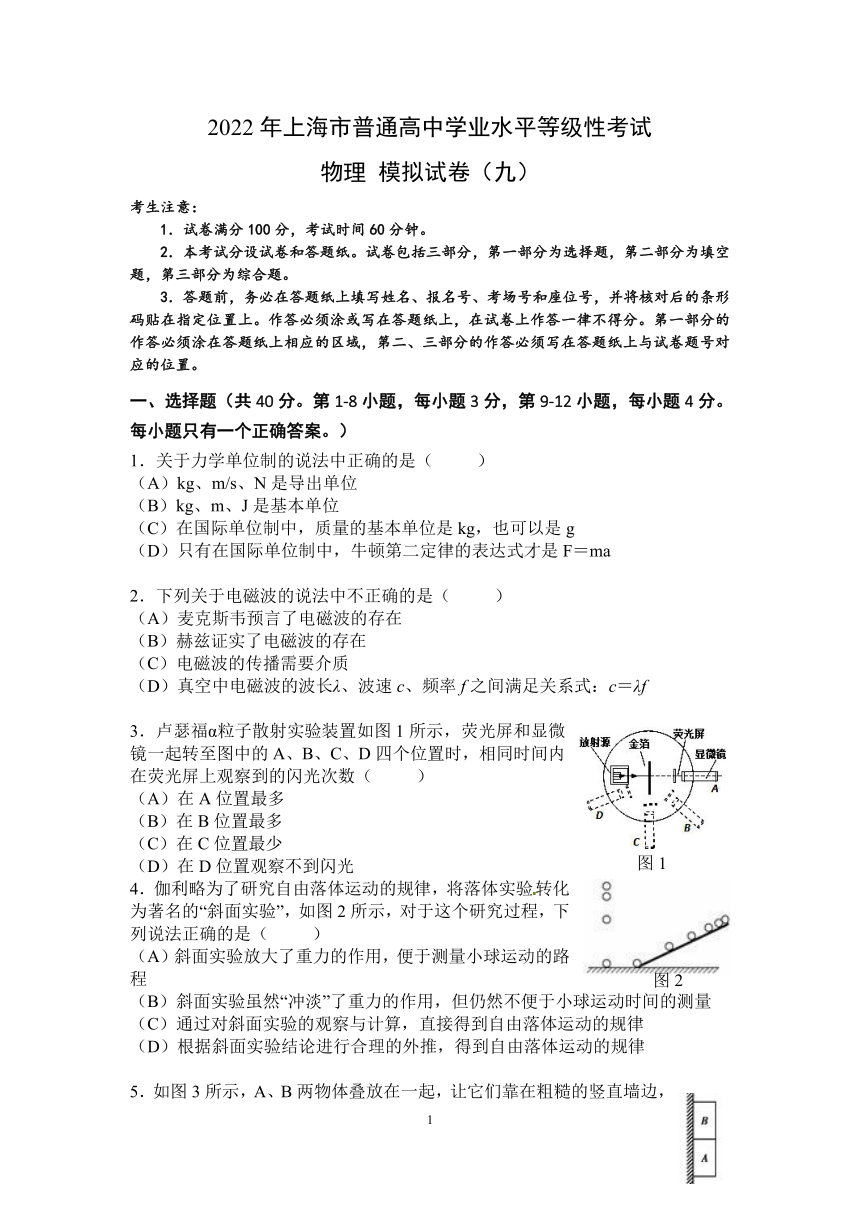 2022 年上海市普通高中学业水平等级性考试

物理 模拟试卷（九）

考生注意：

1．试卷满分 100 分，考试时间 60 分钟。

2．本考试分设试卷和答题纸。试卷包括三部分，第一部分为选择题，第二部分为填空题，第三部分为综合题。

3．答题前，务必在答题纸上填写姓名、报名号、考场号和座位号，并将核对后的条形码贴在指定位置上。作答必须涂或写在答题纸上，在试卷上作答一律不得分。第一部分的作答必须涂在答题纸上相应的区域，第二、三部分的作答必须写在答题纸上与试卷题号对应的位置。

一、选择题（共 40 分。第 1-8 小题，每小题 3 分，第 9-12 小题，每小题 4 分。每小题只有一个正确答案。）

1．关于力学单位制的说法中正确的是（　　）
（A）kg、m/s、N 是导出单位
（B）kg、m、J 是基本单位
（C）在国际单位制中，质量的基本单位是 kg，也可以是 g
（D）只有在国际单位制中，牛顿第二定律的表达式才是 F＝ma

2．下列关于电磁波的说法中不正确的是（　　）
（A）麦克斯韦预言了电磁波的存在
（B）赫兹证实了电磁波的存在
（C）电磁波的传播需要介质
（D）真空中电磁波的波长λ、波速 c、频率 f 之间满足关系式：c＝λf

3．卢瑟福α粒子散射实验装置如图 1 所示，荧光屏和显微镜一起转至图中的 A、B、C、D 四个位置时，相同时间内在荧光屏上观察到的闪光次数（　　）
（A）在 A 位置最多
（B）在 B 位置最多
（C）在 C 位置最少
（D）在 D 位置观察不到闪光

放射源 金箔 荧光屏 显微镜 A B C D
图 1

4．伽利略为了研究自由落体运动的规律，将落体实验转化为著名的“斜面实验”，如图 2 所示，对于这个研究过程，下列说法正确的是（　　）
（A）斜面实验放大了重力的作用，便于测量小球运动的路程
（B）斜面实验虽然“冲淡”了重力的作用，但仍然不便于小球运动时间的测量
（C）通过对斜面实验的观察与计算，直接得到自由落体运动的规律
（D）根据斜面实验结论进行合理的外推，得到自由落体运动的规律

图 2

5．如图 3 所示，A、B 两物体叠放在一起，让它们靠在粗糙的竖直墙边，

B
A

1